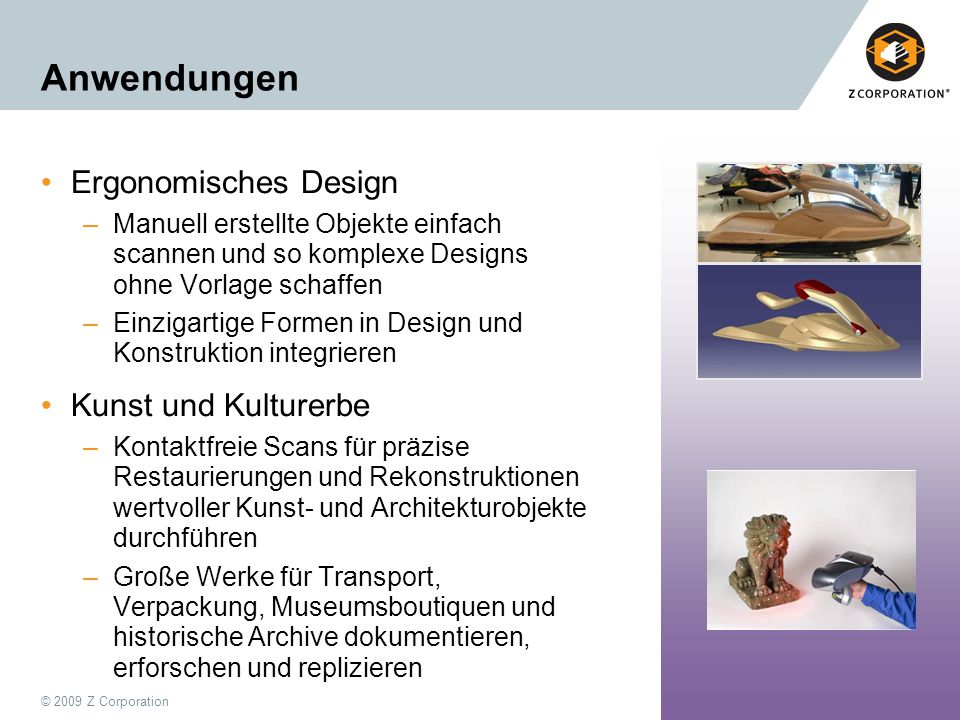 Anwendungen

Z CORPORATION®

• Ergonomisches Design
– Manuell erstellte Objekte einfach scannen und so komplexe Designs ohne Vorlage schaffen
– Einzigartige Formen in Design und Konstruktion integrieren

• Kunst und Kulturerbe
– Kontaktfreie Scans für präzise Restaurierungen und Rekonstruktionen wertvoller Kunst- und Architekturobjekte durchführen
– Große Werke für Transport, Verpackung, Museumsboutiquen und historische Archive dokumentieren, erforschen und replizieren

© 2009 Z Corporation